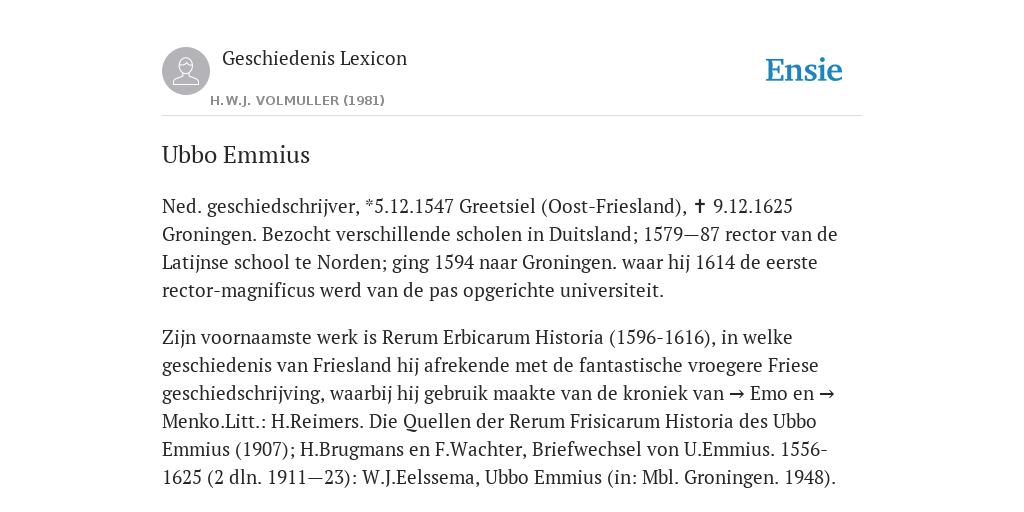 Geschiedenis Lexicon

H.W.J. VOLMULLER (1981)

Ensie

Ubbo Emmius

Ned. geschiedschrijver, *5.12.1547 Greetsiel (Oost-Friesland), ✝ 9.12.1625 Groningen. Bezocht verschillende scholen in Duitsland; 1579—87 rector van de Latijnse school te Norden; ging 1594 naar Groningen. waar hij 1614 de eerste rector-magnificus werd van de pas opgerichte universiteit.

Zijn voornaamste werk is Rerum Erbicarum Historia (1596-1616), in welke geschiedenis van Friesland hij afrekende met de fantastische vroegere Friese geschiedschrijving, waarbij hij gebruik maakte van de kroniek van → Emo en → Menko.Litt.: H.Reimers. Die Quellen der Rerum Frisicarum Historia des Ubbo Emmius (1907); H.Brugmans en F.Wachter, Briefwechsel von U.Emmius. 1556-1625 (2 dln. 1911—23): W.J.Eelssema, Ubbo Emmius (in: Mbl. Groningen. 1948).